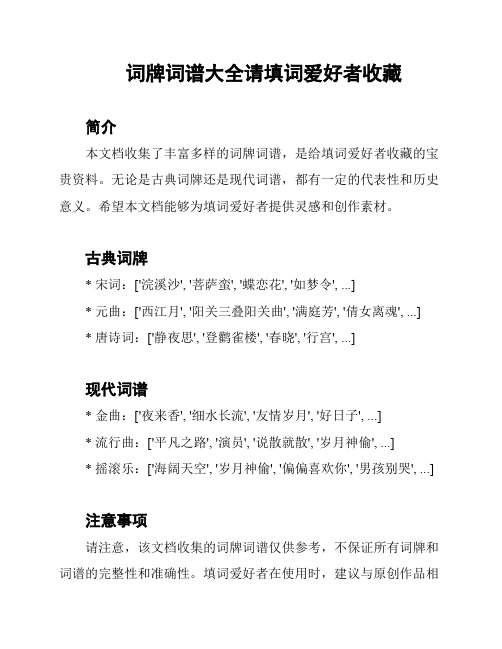 词牌词谱大全请填词爱好者收藏

简介

本文档收集了丰富多样的词牌词谱，是给填词爱好者收藏的宝贵资料。无论是古典词牌还是现代词谱，都有一定的代表性和历史意义。希望本文档能够为填词爱好者提供灵感和创作素材。

古典词牌

* 宋词：['浣溪沙', '菩萨蛮', '蝶恋花', '如梦令', ...]

* 元曲：['西江月', '阳关三叠阳关曲', '满庭芳', '倩女离魂', ...]

* 唐诗词：['静夜思', '登鹳雀楼', '春晓', '行宫', ...]

现代词谱

* 金曲：['夜来香', '细水长流', '友情岁月', '好日子', ...]

* 流行曲：['平凡之路', '演员', '说散就散', '岁月神偷', ...]

* 摇滚乐：['海阔天空', '岁月神偷', '偏偏喜欢你', '男孩别哭', ...]

注意事项

请注意，该文档收集的词牌词谱仅供参考，不保证所有词牌和词谱的完整性和准确性。填词爱好者在使用时，建议与原创作品相